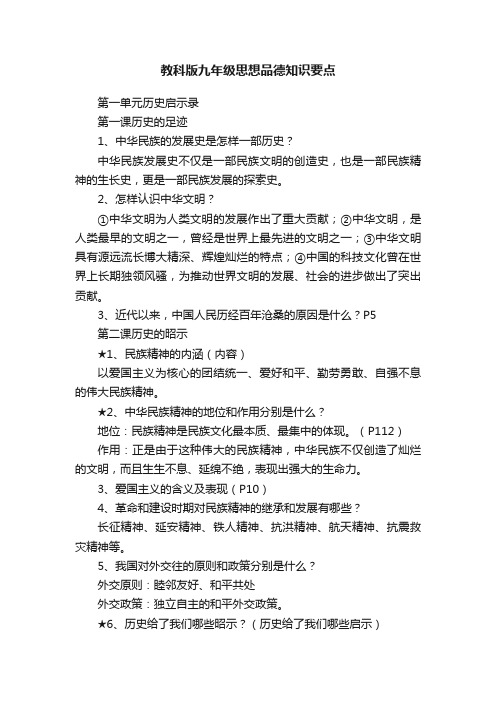 教科版九年级思想品德知识要点

第一单元历史启示录

第一课历史的足迹

1、中华民族的发展史是怎样一部历史？

中华民族发展史不仅是一部民族文明的创造史，也是一部民族精神的生长史，更是一部民族发展的探索史。

2、怎样认识中华文明？

①中华文明为人类文明的发展作出了重大贡献；②中华文明，是人类最早的文明之一，曾经是世界上最先进的文明之一；③中华文明具有源远流长博大精深、辉煌灿烂的特点；④中国的科技文化曾在世界上长期独领风骚，为推动世界文明的发展、社会的进步做出了突出贡献。

3、近代以来，中国人民历经百年沧桑的原因是什么？P5

第二课历史的昭示

★1、民族精神的内涵（内容）

以爱国主义为核心的团结统一、爱好和平、勤劳勇敢、自强不息的伟大民族精神。

★2、中华民族精神的地位和作用分别是什么？

地位：民族精神是民族文化最本质、最集中的体现。（P112）

作用：正是由于这种伟大的民族精神，中华民族不仅创造了灿烂的文明，而且生生不息、延绵不绝，表现出强大的生命力。

3、爱国主义的含义及表现（P10）

4、革命和建设时期对民族精神的继承和发展有哪些？

长征精神、延安精神、铁人精神、抗洪精神、航天精神、抗震救灾精神等。

5、我国对外交往的原则和政策分别是什么？

外交原则：睦邻友好、和平共处

外交政策：独立自主的和平外交政策。

★6、历史给了我们哪些昭示？（历史给了我们哪些启示）